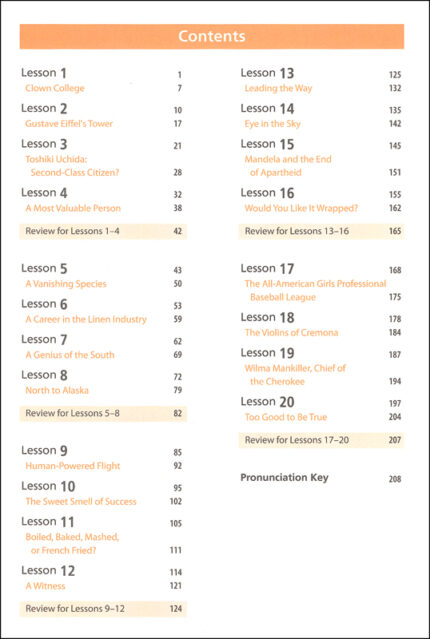 Contents

Lesson 1 1
Clown College 7

Lesson 2 10
Gustave Eiffel's Tower 17

Lesson 3 21
Toshiki Uchida: Second-Class Citizen? 28

Lesson 4 32
A Most Valuable Person 38

Review for Lessons 1–4 42

Lesson 5 43
A Vanishing Species 50

Lesson 6 53
A Career in the Linen Industry 59

Lesson 7 62
A Genius of the South 69

Lesson 8 72
North to Alaska 79

Review for Lessons 5–8 82

Lesson 9 85
Human-Powered Flight 92

Lesson 10 95
The Sweet Smell of Success 102

Lesson 11 105
Boiled, Baked, Mashed, or French Fried? 111

Lesson 12 114
A Witness 121

Review for Lessons 9–12 124

Lesson 13 125
Leading the Way 132

Lesson 14 135
Eye in the Sky 142

Lesson 15 145
Mandela and the End of Apartheid 151

Lesson 16 155
Would You Like It Wrapped? 162

Review for Lessons 13–16 165

Lesson 17 168
The All-American Girls Professional Baseball League 175

Lesson 18 178
The Violins of Cremona 184

Lesson 19 187
Wilma Mankiller, Chief of the Cherokee 194

Lesson 20 197
Too Good to Be True 204

Review for Lessons 17–20 207

Pronunciation Key 208